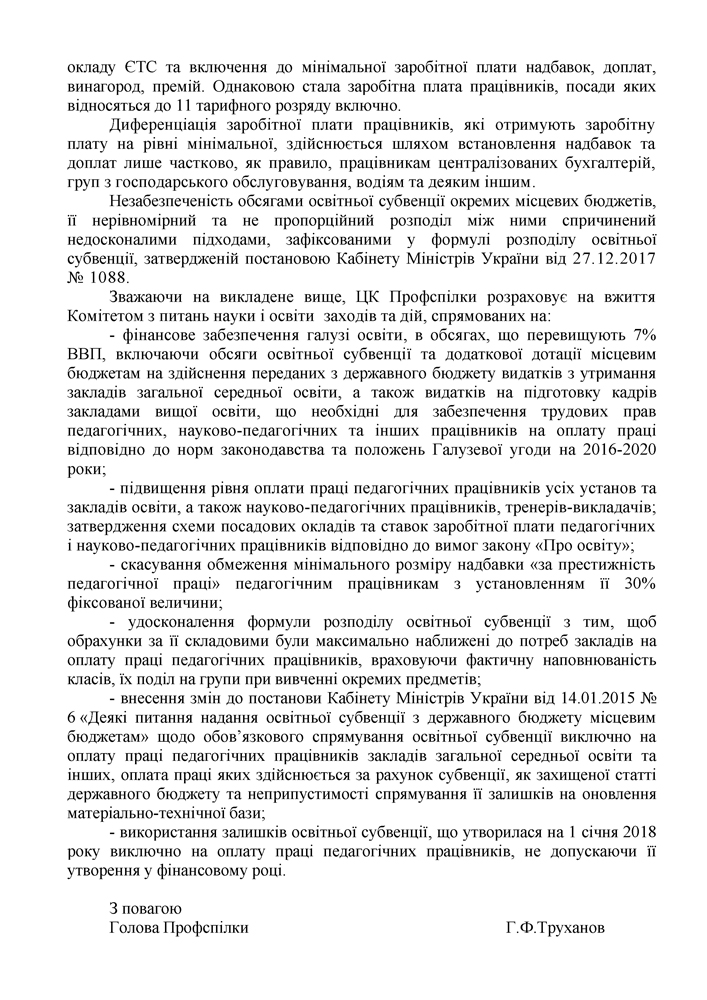 окладу ЄТС та включення до мінімальної заробітної плати надбавок, доплат, винагород, премій. Однаковою стала заробітна плата працівників, посади яких відносяться до 11 тарифного розряду включно.

Диференціація заробітної плати працівників, які отримують заробітну плату на рівні мінімальної, здійснюється шляхом встановлення надбавок та доплат лише частково, як правило, працівникам централізованих бухгалтерій, груп з господарського обслуговування, водіям та деяким іншим.

Незабезпеченість обсягами освітньої субвенції окремих місцевих бюджетів, її нерівномірний та не пропорційний розподіл між ними спричинений недосконалими підходами, зафіксованими у формулі розподілу освітньої субвенції, затвердженій постановою Кабінету Міністрів України від 27.12.2017 № 1088.

Зважаючи на викладене вище, ЦК Профспілки розраховує на вжиття Комітетом з питань науки і освіти заходів та дій, спрямованих на:

- фінансове забезпечення галузі освіти, в обсягах, що перевищують 7% ВВП, включаючи обсяги освітньої субвенції та додаткової дотації місцевим бюджетам на здійснення переданих з державного бюджету видатків з утримання закладів загальної середньої освіти, а також видатків на підготовку кадрів закладами вищої освіти, що необхідні для забезпечення трудових прав педагогічних, науково-педагогічних та інших працівників на оплату праці відповідно до норм законодавства та положень Галузевої угоди на 2016-2020 роки;

- підвищення рівня оплати праці педагогічних працівників усіх установ та закладів освіти, а також науково-педагогічних працівників, тренерів-викладачів; затвердження схеми посадових окладів та ставок заробітної плати педагогічних і науково-педагогічних працівників відповідно до вимог закону «Про освіту»;

- скасування обмеження мінімального розміру надбавки «за престижність педагогічної праці» педагогічним працівникам з установленням її 30% фіксованої величини;

- удосконалення формули розподілу освітньої субвенції з тим, щоб обрахунки за її складовими були максимально наближені до потреб закладів на оплату праці педагогічних працівників, враховуючи фактичну наповнюваність класів, їх поділ на групи при вивченні окремих предметів;

- внесення змін до постанови Кабінету Міністрів України від 14.01.2015 № 6 «Деякі питання надання освітньої субвенції з державного бюджету місцевим бюджетам» щодо обов'язкового спрямування освітньої субвенції виключно на оплату праці педагогічних працівників закладів загальної середньої освіти та інших, оплата праці яких здійснюється за рахунок субвенції, як захищеної статті державного бюджету та неприпустимості спрямування її залишків на оновлення матеріально-технічної бази;

- використання залишків освітньої субвенції, що утворилася на 1 січня 2018 року виключно на оплату праці педагогічних працівників, не допускаючи її утворення у фінансовому році.

З повагою
Голова Профспілки Г.Ф.Труханов